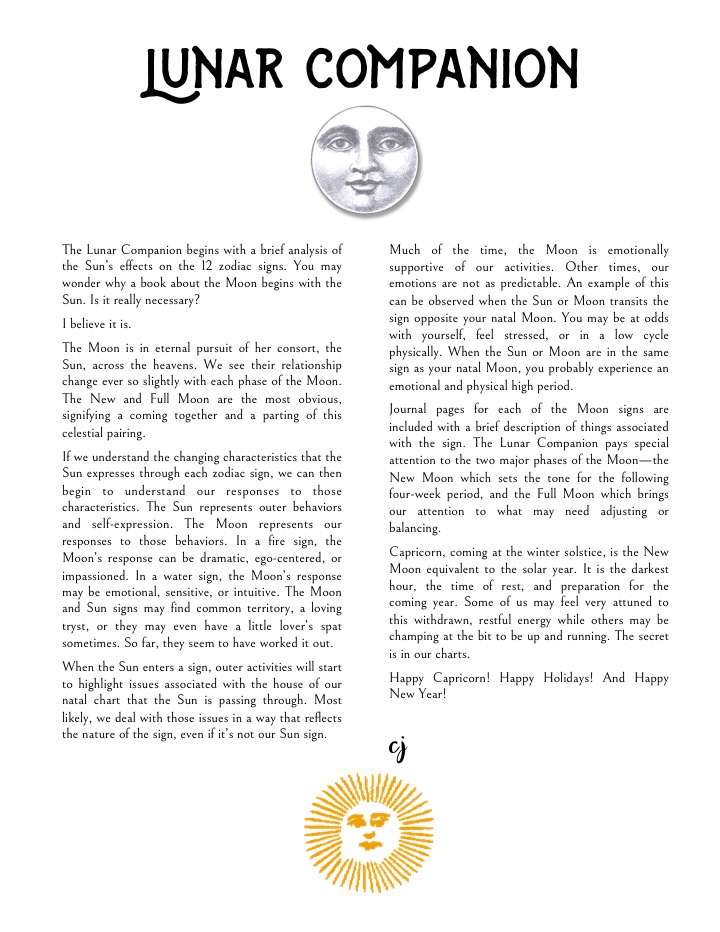 LUNAR COMPANION

The Lunar Companion begins with a brief analysis of the Sun's effects on the 12 zodiac signs. You may wonder why a book about the Moon begins with the Sun. Is it really necessary?

I believe it is.

The Moon is in eternal pursuit of her consort, the Sun, across the heavens. We see their relationship change ever so slightly with each phase of the Moon. The New and Full Moon are the most obvious, signifying a coming together and a parting of this celestial pairing.

If we understand the changing characteristics that the Sun expresses through each zodiac sign, we can then begin to understand our responses to those characteristics. The Sun represents outer behaviors and self-expression. The Moon represents our responses to those behaviors. In a fire sign, the Moon's response can be dramatic, ego-centered, or impassioned. In a water sign, the Moon's response may be emotional, sensitive, or intuitive. The Moon and Sun signs may find common territory, a loving tryst, or they may even have a little lover's spat sometimes. So far, they seem to have worked it out.

When the Sun enters a sign, outer activities will start to highlight issues associated with the house of our natal chart that the Sun is passing through. Most likely, we deal with those issues in a way that reflects the nature of the sign, even if it's not our Sun sign.

Much of the time, the Moon is emotionally supportive of our activities. Other times, our emotions are not as predictable. An example of this can be observed when the Sun or Moon transits the sign opposite your natal Moon. You may be at odds with yourself, feel stressed, or in a low cycle physically. When the Sun or Moon are in the same sign as your natal Moon, you probably experience an emotional and physical high period.

Journal pages for each of the Moon signs are included with a brief description of things associated with the sign. The Lunar Companion pays special attention to the two major phases of the Moon—the New Moon which sets the tone for the following four-week period, and the Full Moon which brings our attention to what may need adjusting or balancing.

Capricorn, coming at the winter solstice, is the New Moon equivalent to the solar year. It is the darkest hour, the time of rest, and preparation for the coming year. Some of us may feel very attuned to this withdrawn, restful energy while others may be champing at the bit to be up and running. The secret is in our charts.

Happy Capricorn! Happy Holidays! And Happy New Year!

cj